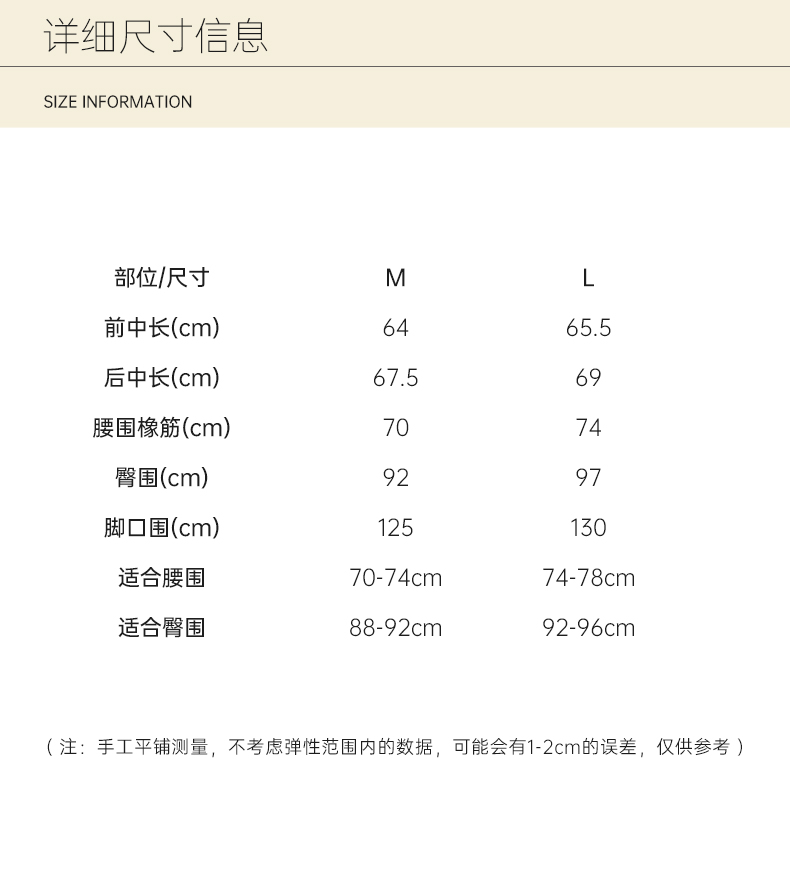 详细尺寸信息

SIZE INFORMATION

| 部位/尺寸 | M | L |
|---|---|---|
| 前中长(cm) | 64 | 65.5 |
| 后中长(cm) | 67.5 | 69 |
| 腰围橡筋(cm) | 70 | 74 |
| 臀围(cm) | 92 | 97 |
| 脚口围(cm) | 125 | 130 |
| 适合腰围 | 70-74cm | 74-78cm |
| 适合臀围 | 88-92cm | 92-96cm |

（注：手工平铺测量，不考虑弹性范围内的数据，可能会有1-2cm的误差，仅供参考）